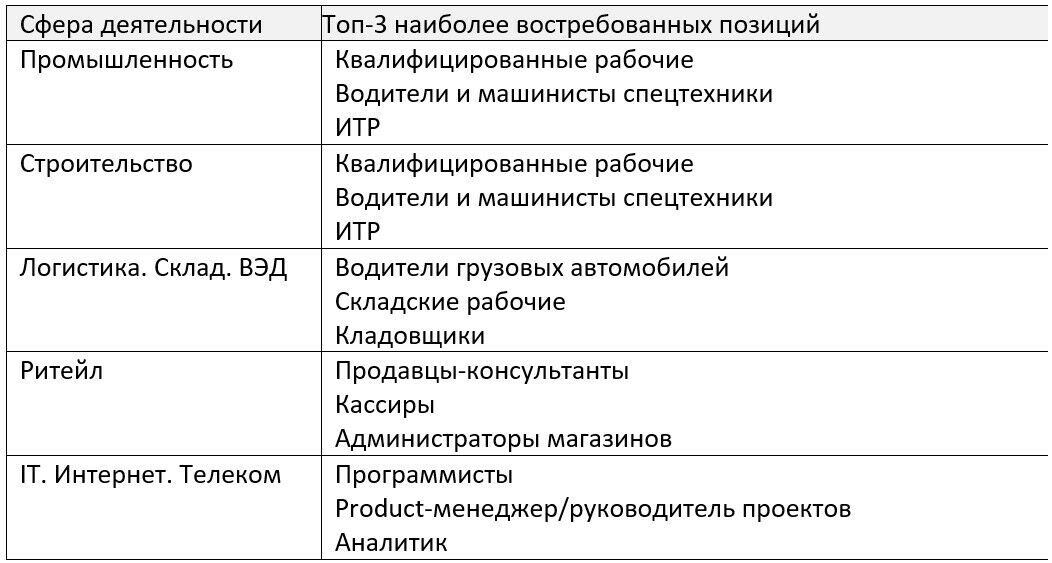 | Сфера деятельности | Топ-3 наиболее востребованных позиций |
|---|---|
| Промышленность | Квалифицированные рабочие<br>Водители и машинисты спецтехники<br>ИТР |
| Строительство | Квалифицированные рабочие<br>Водители и машинисты спецтехники<br>ИТР |
| Логистика. Склад. ВЭД | Водители грузовых автомобилей<br>Складские рабочие<br>Кладовщики |
| Ритейл | Продавцы-консультанты<br>Кассиры<br>Администраторы магазинов |
| IT. Интернет. Телеком | Программисты<br>Product-менеджер/руководитель проектов<br>Аналитик |